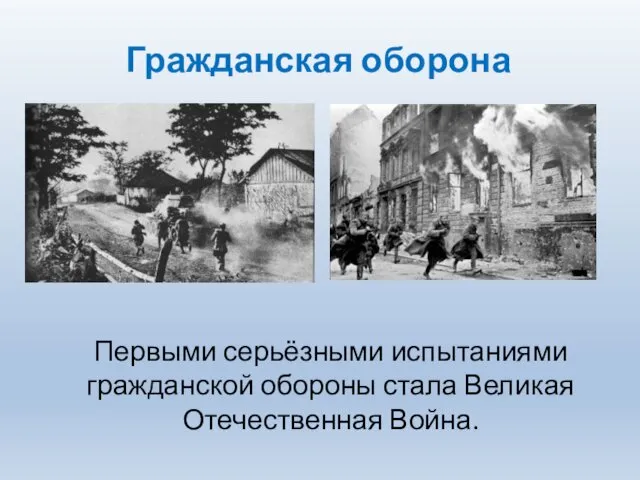 Гражданская оборона

Первыми серьёзными испытаниями гражданской обороны стала Великая Отечественная Война.